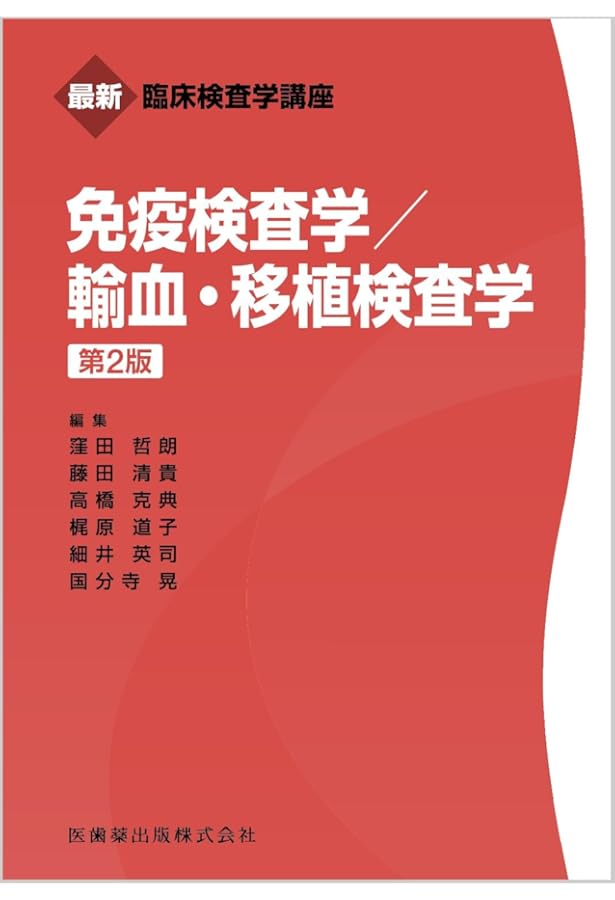 最新 臨床検査学講座

免疫検査学／
輸血・移植検査学
第2版

編集
窪田 哲朗
藤田 清貴
高橋 克典
梶原 道子
細井 英司
国分寺 晃

医歯薬出版株式会社